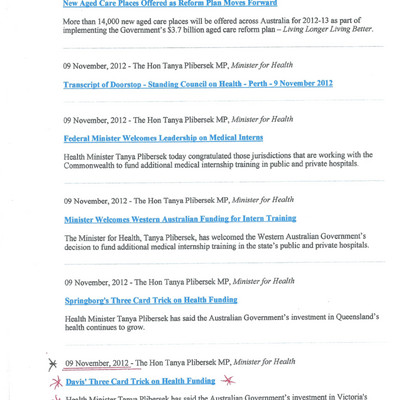 New Aged Care Places Offered as Reform Plan Moves Forward

More than 14,000 new aged care places will be offered across Australia for 2012-13 as part of implementing the Government's $3.7 billion aged care reform plan – Living Longer Living Better.

09 November, 2012 - The Hon Tanya Plibersek MP, Minister for Health

Transcript of Doorstop - Standing Council on Health - Perth - 9 November 2012

09 November, 2012 - The Hon Tanya Plibersek MP, Minister for Health

Federal Minister Welcomes Leadership on Medical Interns

Health Minister Tanya Plibersek today congratulated those jurisdictions that are working with the Commonwealth to fund additional medical internship training in public and private hospitals.

09 November, 2012 - The Hon Tanya Plibersek MP, Minister for Health

Minister Welcomes Western Australian Funding for Intern Training

The Minister for Health, Tanya Plibersek, has welcomed the Western Australian Government's decision to fund additional medical internship training in the state's public and private hospitals.

09 November, 2012 - The Hon Tanya Plibersek MP, Minister for Health

Springborg's Three Card Trick on Health Funding

Health Minister Tanya Plibersek has said the Australian Government's investment in Queensland's health continues to grow.

09 November, 2012 - The Hon Tanya Plibersek MP, Minister for Health

Davis' Three Card Trick on Health Funding

Health Minister Tanya Plibersek has said the Australian Government's investment in Victoria's